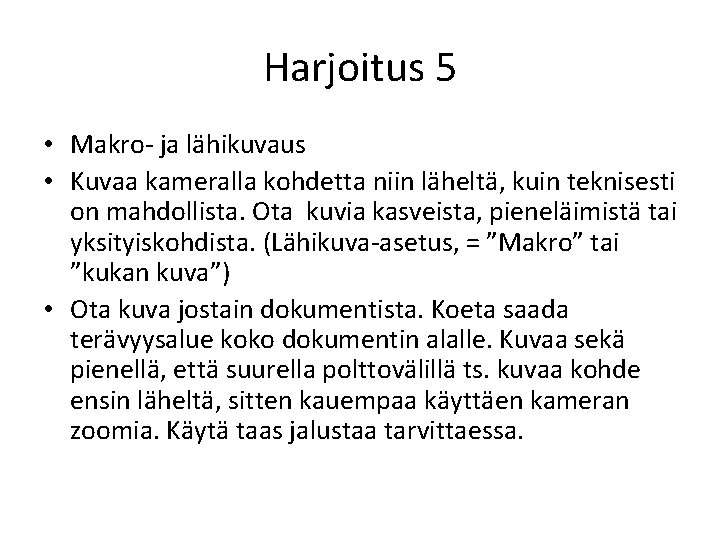 Harjoitus 5

• Makro- ja lähikuvaus

• Kuvaa kameralla kohdetta niin läheltä, kuin teknisesti on mahdollista. Ota kuvia kasveista, pieneläimistä tai yksityiskohdista. (Lähikuva-asetus, = ”Makro” tai ”kukan kuva”)

• Ota kuva jostain dokumentista. Koeta saada terävyysalue koko dokumentin alalle. Kuvaa sekä pienellä, että suurella polttovälillä ts. kuvaa kohde ensin läheltä, sitten kauempaa käyttäen kameran zoomia. Käytä taas jalustaa tarvittaessa.